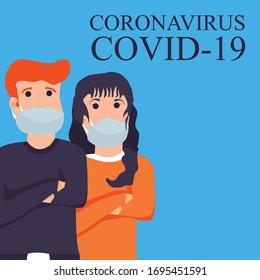 CORONAVIRUS
COVID-19

shutterstock.com · 1695451591